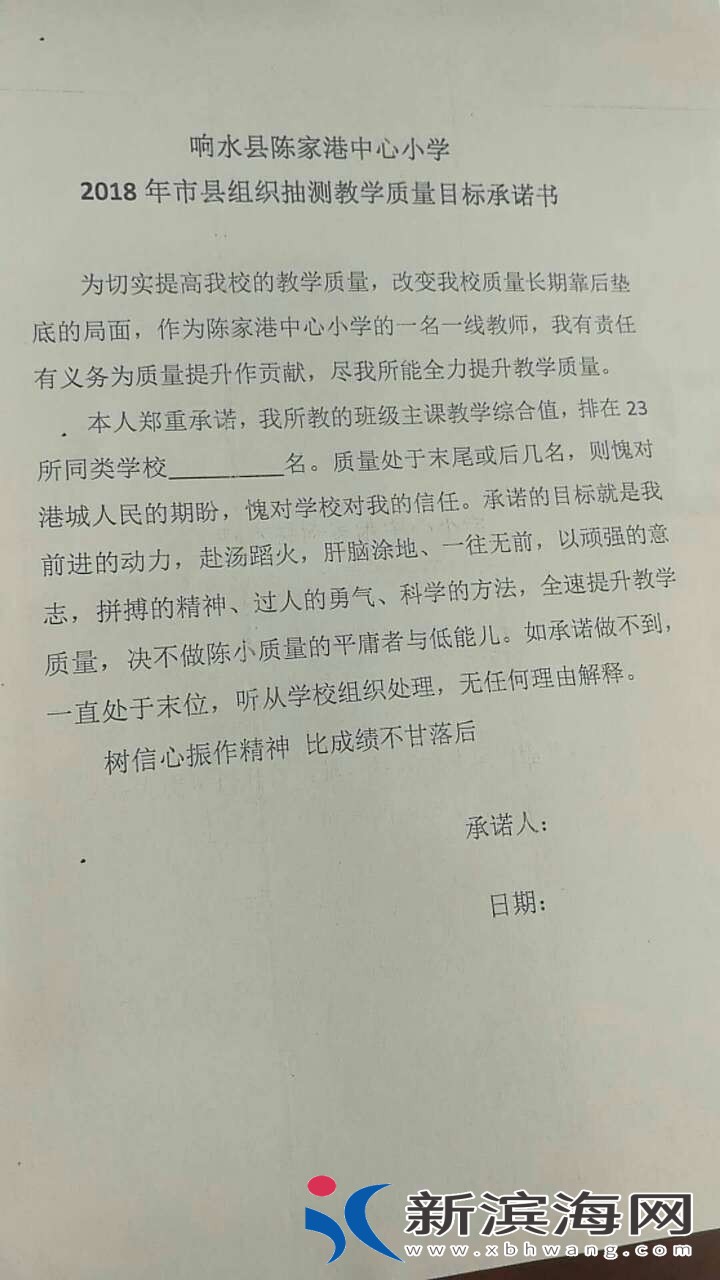 响水县陈家港中心小学
2018年市县组织抽测教学质量目标承诺书

为切实提高我校的教学质量，改变我校质量长期靠后垫底的局面，作为陈家港中心小学的一名一线教师，我有责任有义务为质量提升作贡献，尽我所能全力提升教学质量。

本人郑重承诺，我所教的班级主课教学综合值，排在23所同类学校____名。质量处于末尾或后几名，则愧对港城人民的期盼，愧对学校对我的信任。承诺的目标就是我前进的动力，赴汤蹈火，肝脑涂地、一往无前，以顽强的意志，拼搏的精神、过人的勇气、科学的方法，全速提升教学质量，决不做陈小质量的平庸者与低能儿。如承诺做不到，一直处于末位，听从学校组织处理，无任何理由解释。

树信心振作精神 比成绩不甘落后

承诺人：

日期：

新滨海网
www.xbhwang.com